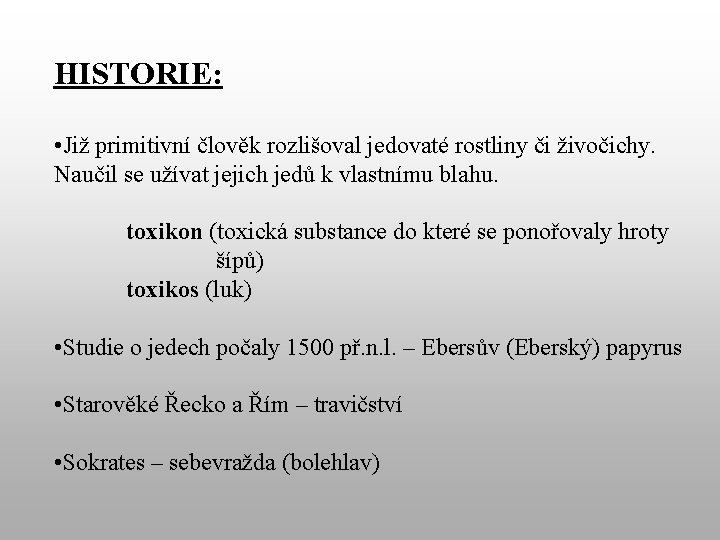 HISTORIE:

•Již primitivní člověk rozlišoval jedovaté rostliny či živočichy. Naučil se užívat jejich jedů k vlastnímu blahu.

toxikon (toxická substance do které se ponořovaly hroty šípů)
toxikos (luk)

•Studie o jedech počaly 1500 př.n.l. – Ebersův (Eberský) papyrus

•Starověké Řecko a Řím – travičství

•Sokrates – sebevražda (bolehlav)